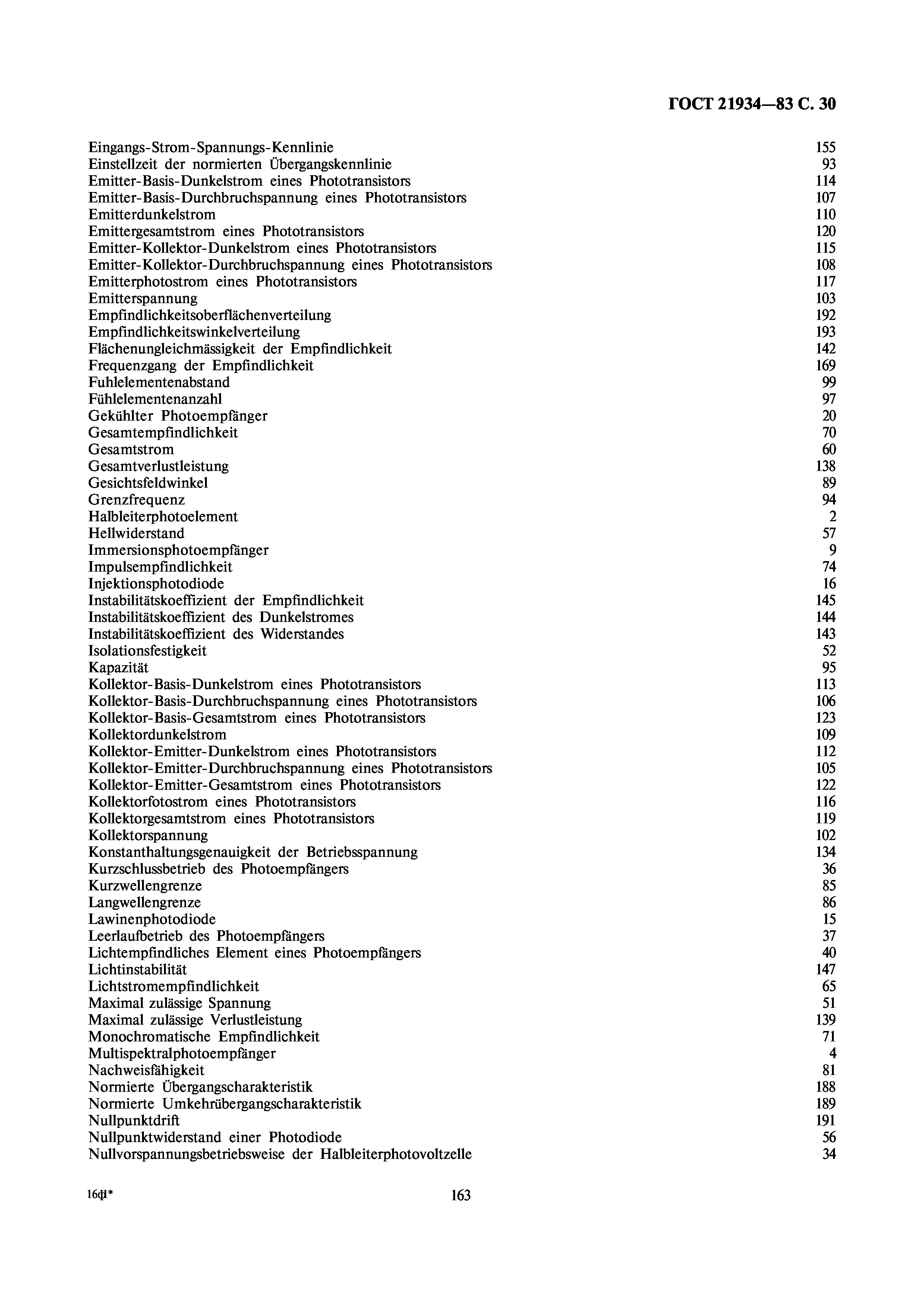 ГОСТ 21934—83 С. 30

| | |
|---|---|
| Eingangs-Strom-Spannungs-Kennlinie | 155 |
| Einstellzeit der normierten Übergangskennlinie | 93 |
| Emitter-Basis-Dunkelstrom eines Phototransistors | 114 |
| Emitter-Basis-Durchbruchspannung eines Phototransistors | 107 |
| Emitterdunkelstrom | 110 |
| Emittergesamtstrom eines Phototransistors | 120 |
| Emitter-Kollektor-Dunkelstrom eines Phototransistors | 115 |
| Emitter-Kollektor-Durchbruchspannung eines Phototransistors | 108 |
| Emitterphotostrom eines Phototransistors | 117 |
| Emitterspannung | 103 |
| Empfindlichkeitsoberflächenverteilung | 192 |
| Empfindlichkeitswinkelverteilung | 193 |
| Flächenungleichmässigkeit der Empfindlichkeit | 142 |
| Frequenzgang der Empfindlichkeit | 169 |
| Fuhlelementenabstand | 99 |
| Fühlelementenanzahl | 97 |
| Gekühlter Photoempfänger | 20 |
| Gesamtempfindlichkeit | 70 |
| Gesamtstrom | 60 |
| Gesamtverlustleistung | 138 |
| Gesichtsfeldwinkel | 89 |
| Grenzfrequenz | 94 |
| Halbleiterphotoelement | 2 |
| Hellwiderstand | 57 |
| Immersionsphotoempfänger | 9 |
| Impulsempfindlichkeit | 74 |
| Injektionsphotodiode | 16 |
| Instabilitätskoeffizient der Empfindlichkeit | 145 |
| Instabilitätskoeffizient des Dunkelstromes | 144 |
| Instabilitätskoeffizient des Widerstandes | 143 |
| Isolationsfestigkeit | 52 |
| Kapazität | 95 |
| Kollektor-Basis-Dunkelstrom eines Phototransistors | 113 |
| Kollektor-Basis-Durchbruchspannung eines Phototransistors | 106 |
| Kollektor-Basis-Gesamtstrom eines Phototransistors | 123 |
| Kollektordunkelstrom | 109 |
| Kollektor-Emitter-Dunkelstrom eines Phototransistors | 112 |
| Kollektor-Emitter-Durchbruchspannung eines Phototransistors | 105 |
| Kollektor-Emitter-Gesamtstrom eines Phototransistors | 122 |
| Kollektorfotostrom eines Phototransistors | 116 |
| Kollektorgesamtstrom eines Phototransistors | 119 |
| Kollektorspannung | 102 |
| Konstanthaltungsgenauigkeit der Betriebsspannung | 134 |
| Kurzschlussbetrieb des Photoempfängers | 36 |
| Kurzwellengrenze | 85 |
| Langwellengrenze | 86 |
| Lawinenphotodiode | 15 |
| Leerlaufbetrieb des Photoempfängers | 37 |
| Lichtempfindliches Element eines Photoempfängers | 40 |
| Lichtinstabilität | 147 |
| Lichtstromempfindlichkeit | 65 |
| Maximal zulässige Spannung | 51 |
| Maximal zulässige Verlustleistung | 139 |
| Monochromatische Empfindlichkeit | 71 |
| Multispektralphotoempfänger | 4 |
| Nachweisfähigkeit | 81 |
| Normierte Übergangscharakteristik | 188 |
| Normierte Umkehrübergangscharakteristik | 189 |
| Nullpunktdrift | 191 |
| Nullpunktwiderstand einer Photodiode | 56 |
| Nullvorspannungsbetriebsweise der Halbleiterphotovoltzelle | 34 |

16ф1* 163